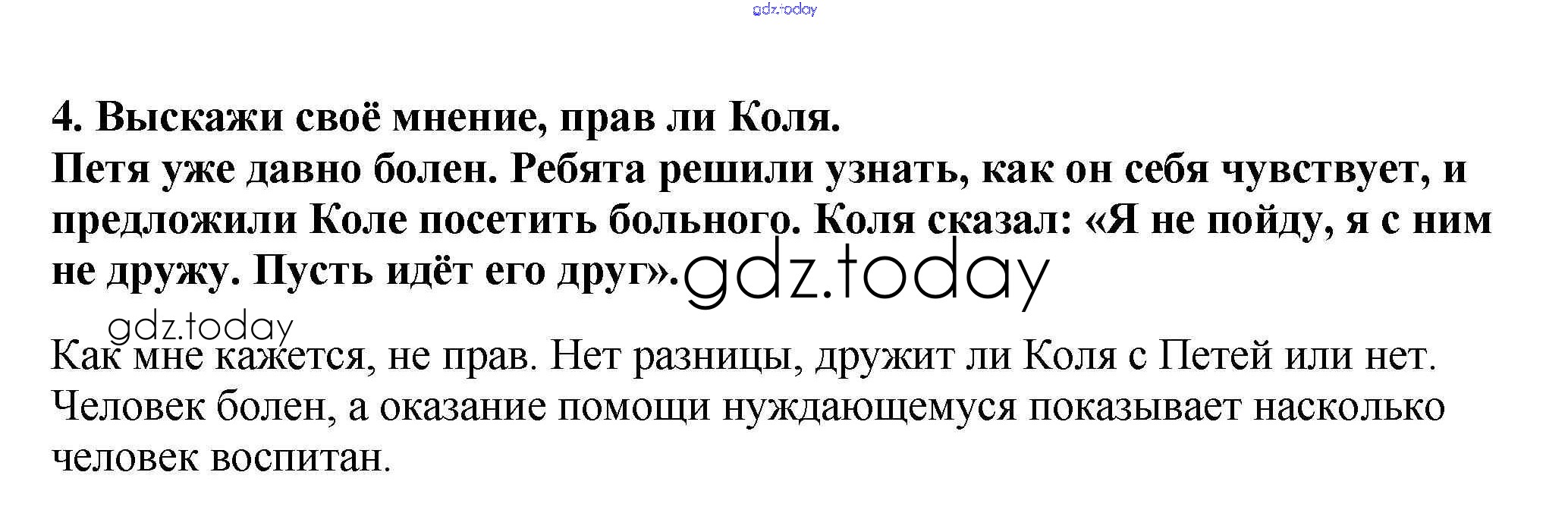 4. Выскажи своё мнение, прав ли Коля.

Петя уже давно болен. Ребята решили узнать, как он себя чувствует, и предложили Коле посетить больного. Коля сказал: «Я не пойду, я с ним не дружу. Пусть идёт его друг».

Как мне кажется, не прав. Нет разницы, дружит ли Коля с Петей или нет. Человек болен, а оказание помощи нуждающемуся показывает насколько человек воспитан.

gdz.today